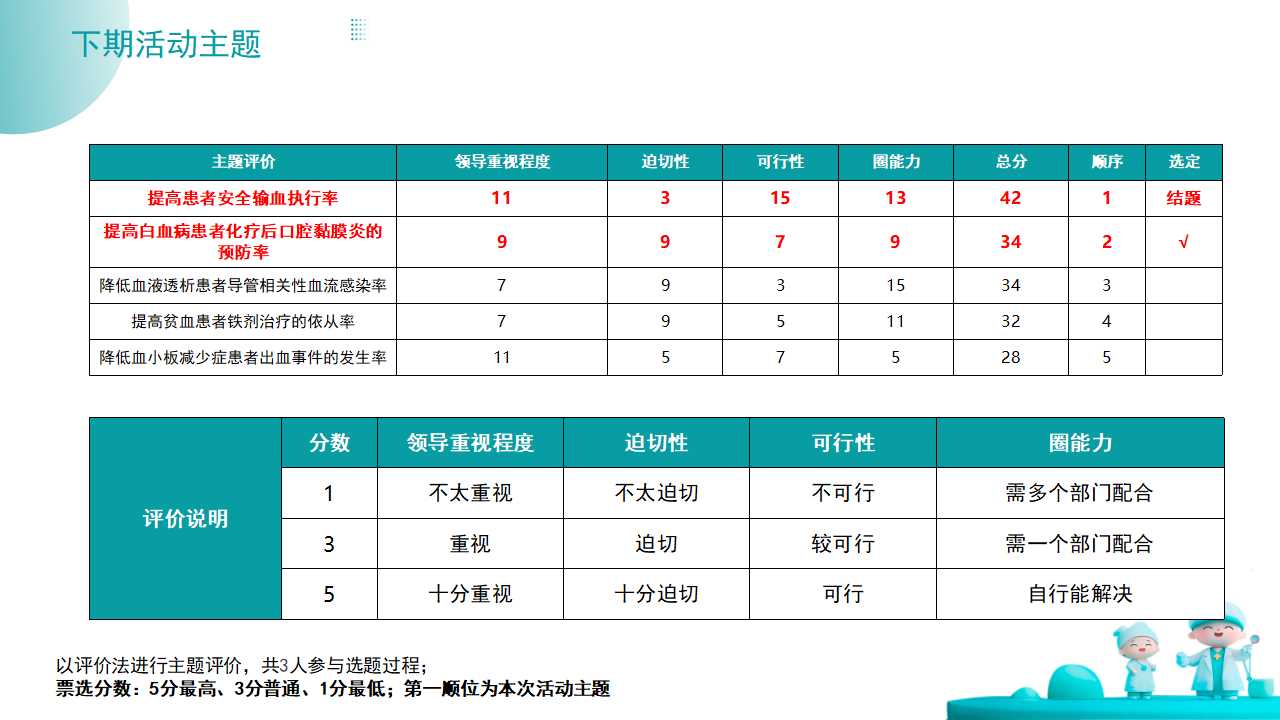 下期活动主题

| 主题评价 | 领导重视程度 | 迫切性 | 可行性 | 圈能力 | 总分 | 顺序 | 选定 |
|---|---|---|---|---|---|---|---|
| 提高患者安全输血执行率 | 11 | 3 | 15 | 13 | 42 | 1 | 结题 |
| 提高白血病患者化疗后口腔黏膜炎的预防率 | 9 | 9 | 7 | 9 | 34 | 2 | √ |
| 降低血液透析患者导管相关性血流感染率 | 7 | 9 | 3 | 15 | 34 | 3 | |
| 提高贫血患者铁剂治疗的依从率 | 7 | 9 | 5 | 11 | 32 | 4 | |
| 降低血小板减少症患者出血事件的发生率 | 11 | 5 | 7 | 5 | 28 | 5 | |

| 评价说明 | 分数 | 领导重视程度 | 迫切性 | 可行性 | 圈能力 |
|---|---|---|---|---|---|
| | 1 | 不太重视 | 不太迫切 | 不可行 | 需多个部门配合 |
| | 3 | 重视 | 迫切 | 较可行 | 需一个部门配合 |
| | 5 | 十分重视 | 十分迫切 | 可行 | 自行能解决 |

以评价法进行主题评价，共3人参与选题过程；
票选分数：5分最高、3分普通、1分最低；第一顺位为本次活动主题